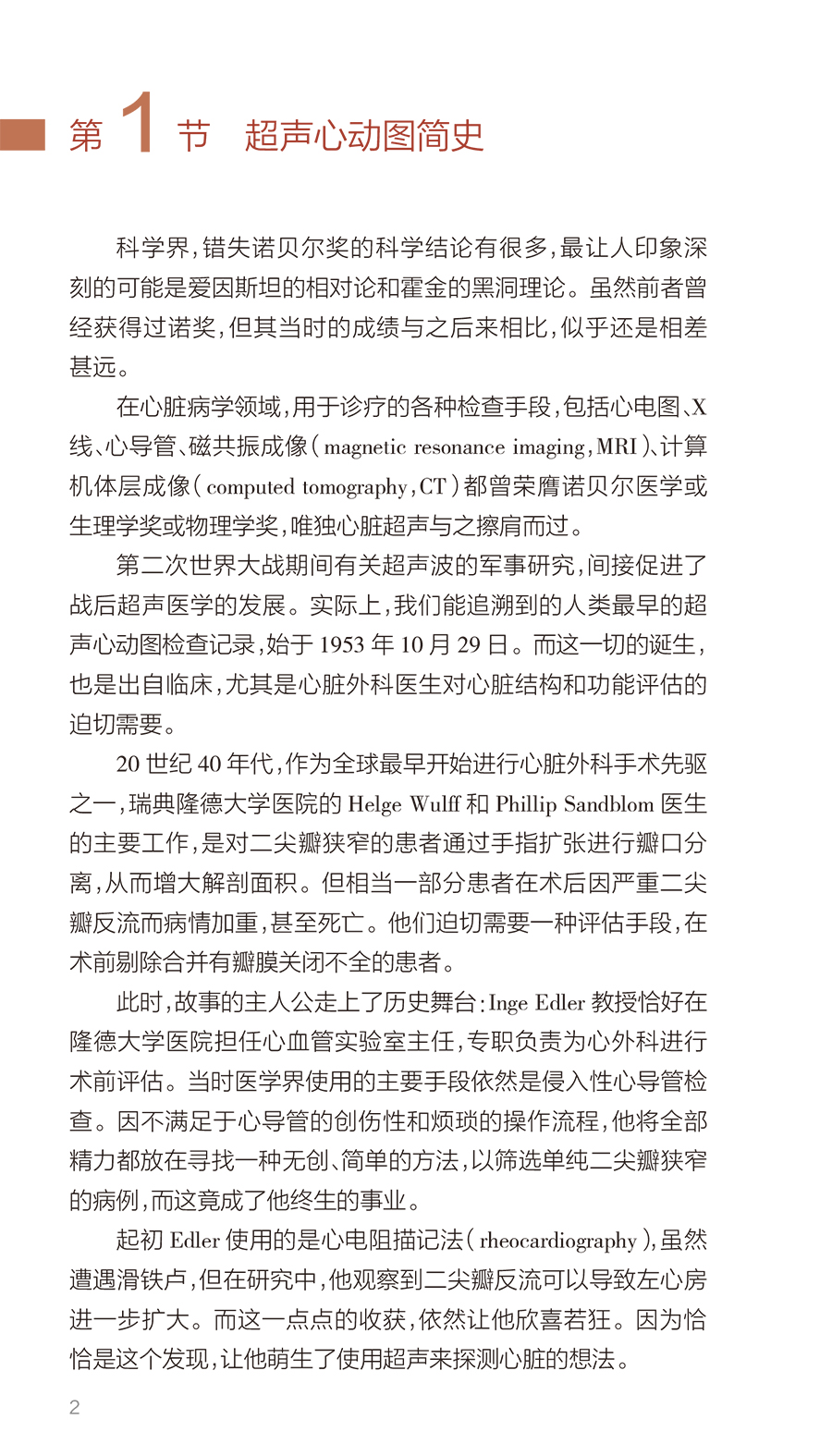 第 1 节 超声心动图简史

科学界，错失诺贝尔奖的科学结论有很多，最让人印象深刻的可能是爱因斯坦的相对论和霍金的黑洞理论。虽然前者曾经获得过诺奖，但其当时的成绩与之后来相比，似乎还是相差甚远。

在心脏病学领域，用于诊疗的各种检查手段，包括心电图、X线、心导管、磁共振成像（magnetic resonance imaging，MRI）、计算机体层成像（computed tomography，CT）都曾荣膺诺贝尔医学或生理学奖或物理学奖，唯独心脏超声与之擦肩而过。

第二次世界大战期间有关超声波的军事研究，间接促进了战后超声医学的发展。实际上，我们能追溯到的人类最早的超声心动图检查记录，始于 1953 年 10 月 29 日。而这一切的诞生，也是出自临床，尤其是心脏外科医生对心脏结构和功能评估的迫切需要。

20 世纪 40 年代，作为全球最早开始进行心脏外科手术先驱之一，瑞典隆德大学医院的 Helge Wulff 和 Phillip Sandblom 医生的主要工作，是对二尖瓣狭窄的患者通过手指扩张进行瓣口分离，从而增大解剖面积。但相当一部分患者在术后因严重二尖瓣反流而病情加重，甚至死亡。他们迫切需要一种评估手段，在术前剔除合并有瓣膜关闭不全的患者。

此时，故事的主人公走上了历史舞台：Inge Edler 教授恰好在隆德大学医院担任心血管实验室主任，专职负责为心外科进行术前评估。当时医学界使用的主要手段依然是侵入性心导管检查。因不满足于心导管的创伤性和烦琐的操作流程，他将全部精力都放在寻找一种无创、简单的方法，以筛选单纯二尖瓣狭窄的病例，而这竟成了他终生的事业。

起初 Edler 使用的是心电阻描记法（rheocardiography），虽然遭遇滑铁卢，但在研究中，他观察到二尖瓣反流可以导致左心房进一步扩大。而这一点点的收获，依然让他欣喜若狂。因为恰恰是这个发现，让他萌生了使用超声来探测心脏的想法。

2